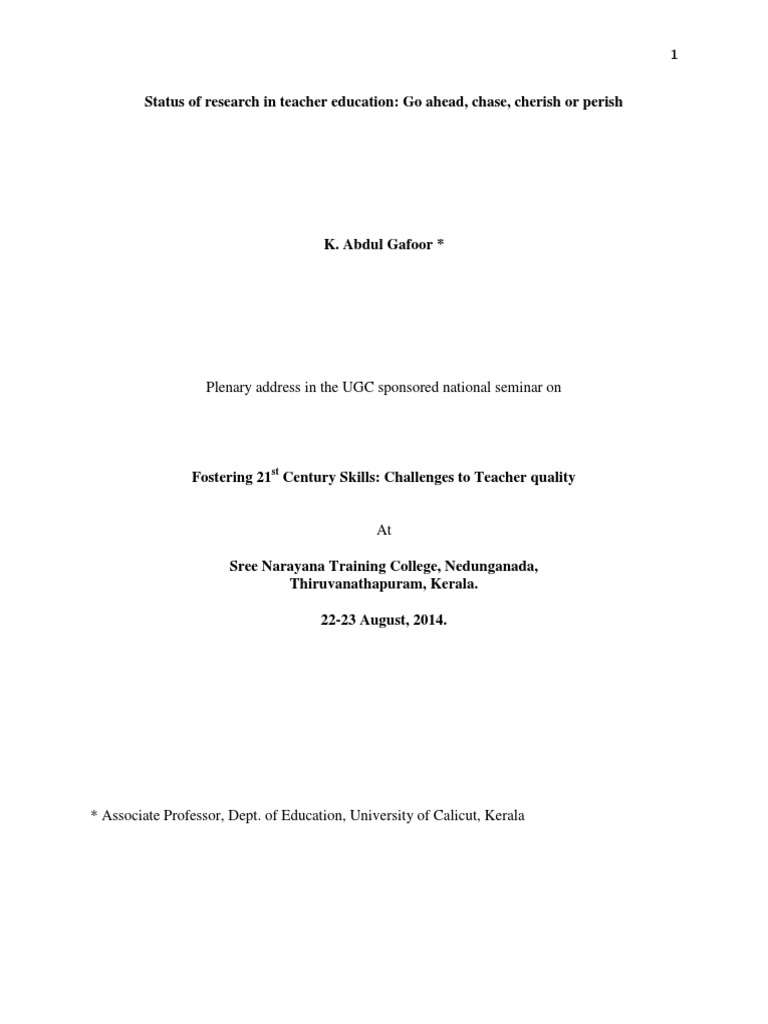 1

Status of research in teacher education: Go ahead, chase, cherish or perish

K. Abdul Gafoor *

Plenary address in the UGC sponsored national seminar on

Fostering 21$^{st}$ Century Skills: Challenges to Teacher quality

At

Sree Narayana Training College, Nedunganada, Thiruvanathapuram, Kerala.

22-23 August, 2014.

* Associate Professor, Dept. of Education, University of Calicut, Kerala